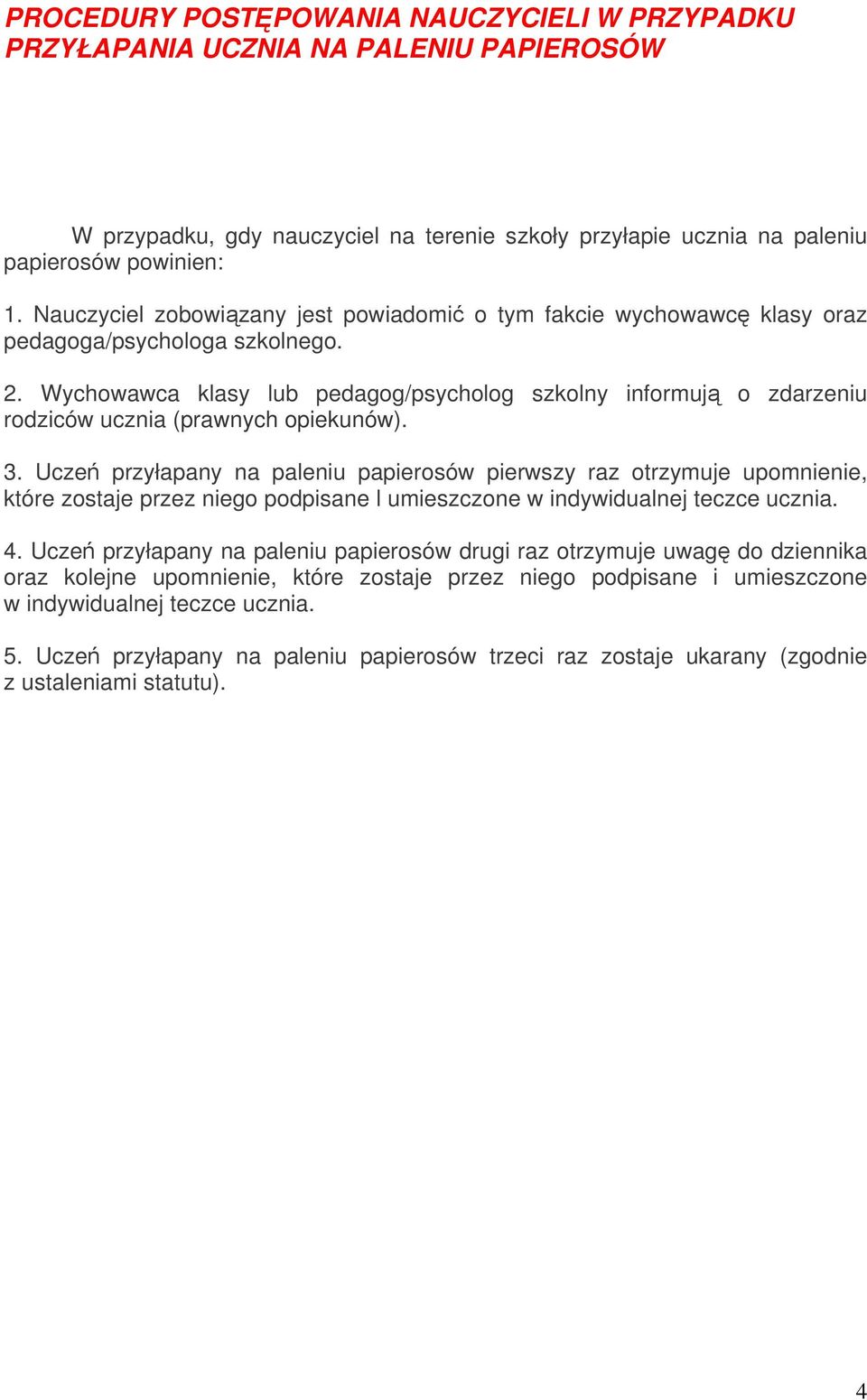 PROCEDURY POSTĘPOWANIA NAUCZYCIELI W PRZYPADKU PRZYŁAPANIA UCZNIA NA PALENIU PAPIEROSÓW

W przypadku, gdy nauczyciel na terenie szkoły przyłapie ucznia na paleniu papierosów powinien:

1. Nauczyciel zobowiązany jest powiadomić o tym fakcie wychowawcę klasy oraz pedagoga/psychologa szkolnego.

2. Wychowawca klasy lub pedagog/psycholog szkolny informują o zdarzeniu rodziców ucznia (prawnych opiekunów).

3. Uczeń przyłapany na paleniu papierosów pierwszy raz otrzymuje upomnienie, które zostaje przez niego podpisane I umieszczone w indywidualnej teczce ucznia.

4. Uczeń przyłapany na paleniu papierosów drugi raz otrzymuje uwagę do dziennika oraz kolejne upomnienie, które zostaje przez niego podpisane i umieszczone w indywidualnej teczce ucznia.

5. Uczeń przyłapany na paleniu papierosów trzeci raz zostaje ukarany (zgodnie z ustaleniami statutu).

4